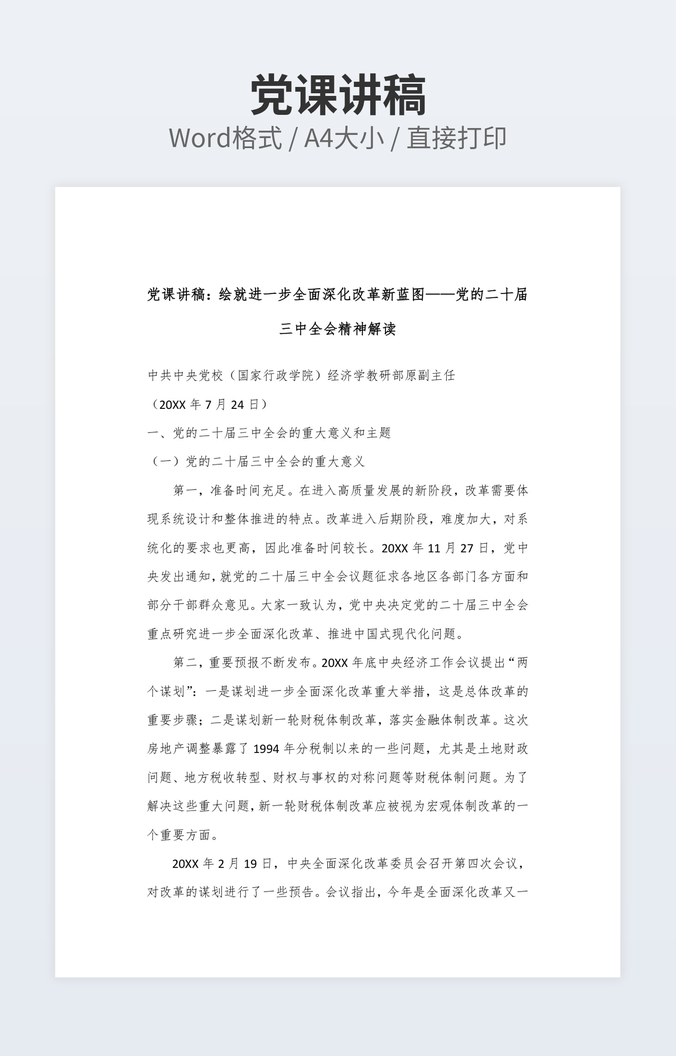 党课讲稿

Word格式 / A4大小 / 直接打印

党课讲稿：绘就进一步全面深化改革新蓝图——党的二十届三中全会精神解读

中共中央党校（国家行政学院）经济学教研部原副主任

（20XX 年 7 月 24 日）

一、党的二十届三中全会的重大意义和主题

（一）党的二十届三中全会的重大意义

第一，准备时间充足。在进入高质量发展的新阶段，改革需要体现系统设计和整体推进的特点。改革进入后期阶段，难度加大，对系统化的要求也更高，因此准备时间较长。20XX 年 11 月 27 日，党中央发出通知，就党的二十届三中全会议题征求各地区各部门各方面和部分干部群众意见。大家一致认为，党中央决定党的二十届三中全会重点研究进一步全面深化改革、推进中国式现代化问题。

第二，重要预报不断发布。20XX 年底中央经济工作会议提出“两个谋划”：一是谋划进一步全面深化改革重大举措，这是总体改革的重要步骤；二是谋划新一轮财税体制改革，落实金融体制改革。这次房地产调整暴露了 1994 年分税制以来的一些问题，尤其是土地财政问题、地方税收转型、财权与事权的对称问题等财税体制问题。为了解决这些重大问题，新一轮财税体制改革应被视为宏观体制改革的一个重要方面。

20XX 年 2 月 19 日，中央全面深化改革委员会召开第四次会议，对改革的谋划进行了一些预告。会议指出，今年是全面深化改革又一